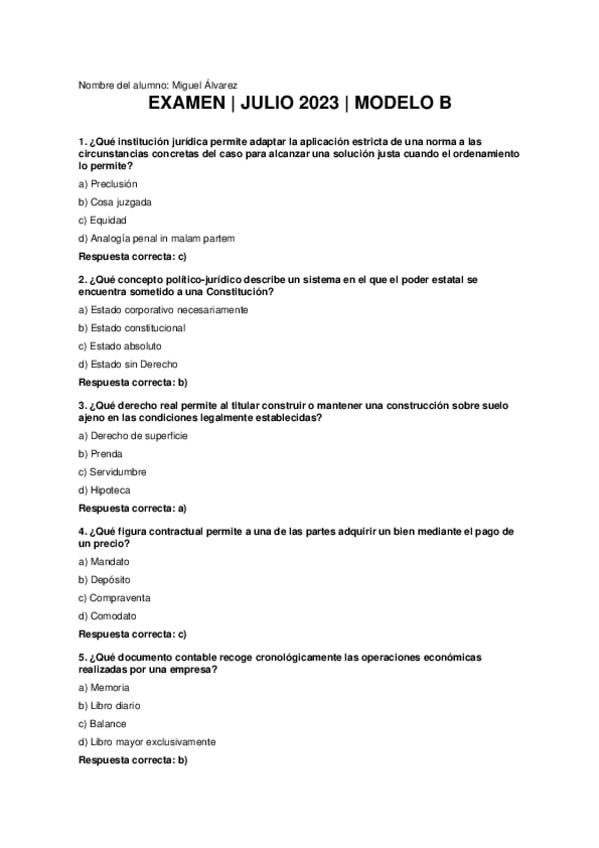 Nombre del alumno: Miguel Álvarez

EXAMEN | JULIO 2023 | MODELO B

1. ¿Qué institución jurídica permite adaptar la aplicación estricta de una norma a las circunstancias concretas del caso para alcanzar una solución justa cuando el ordenamiento lo permite?

a) Preclusión

b) Cosa juzgada

c) Equidad

d) Analogía penal in malam partem

Respuesta correcta: c)

2. ¿Qué concepto político-jurídico describe un sistema en el que el poder estatal se encuentra sometido a una Constitución?

a) Estado corporativo necesariamente

b) Estado constitucional

c) Estado absoluto

d) Estado sin Derecho

Respuesta correcta: b)

3. ¿Qué derecho real permite al titular construir o mantener una construcción sobre suelo ajeno en las condiciones legalmente establecidas?

a) Derecho de superficie

b) Prenda

c) Servidumbre

d) Hipoteca

Respuesta correcta: a)

4. ¿Qué figura contractual permite a una de las partes adquirir un bien mediante el pago de un precio?

a) Mandato

b) Depósito

c) Compraventa

d) Comodato

Respuesta correcta: c)

5. ¿Qué documento contable recoge cronológicamente las operaciones económicas realizadas por una empresa?

a) Memoria

b) Libro diario

c) Balance

d) Libro mayor exclusivamente

Respuesta correcta: b)